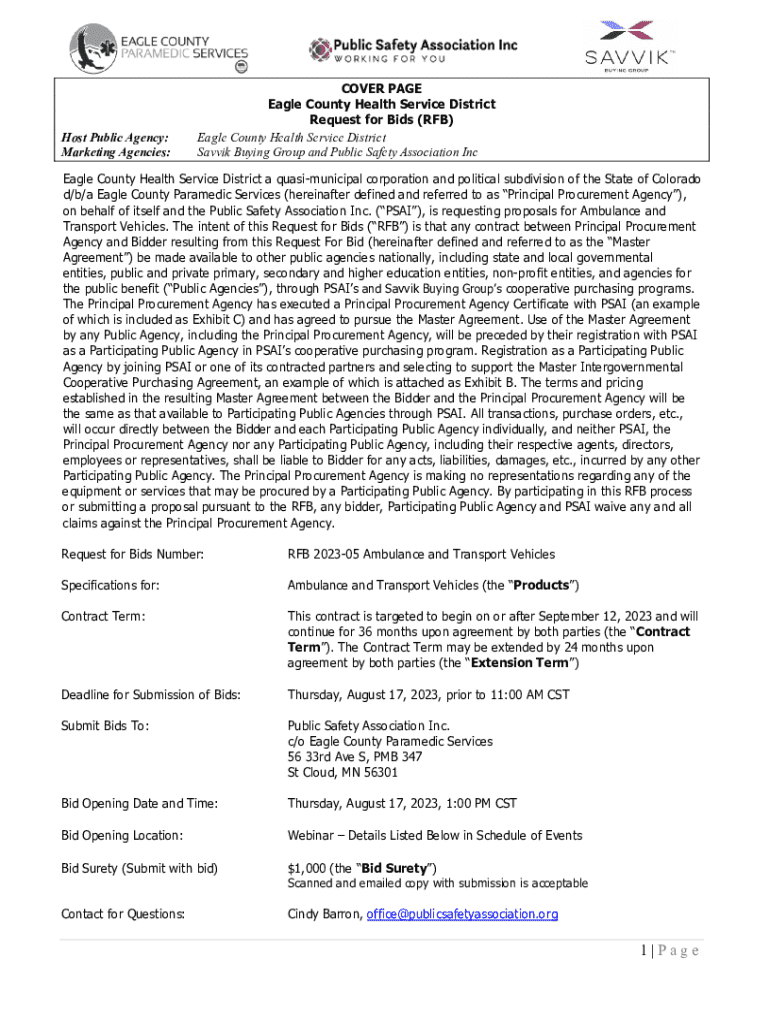 EAGLE COUNTY PARAMEDIC SERVICES

Public Safety Association Inc
WORKING FOR YOU

SAVVIK™
BUYING GROUP

COVER PAGE
Eagle County Health Service District
Request for Bids (RFB)

Host Public Agency: Eagle County Health Service District
Marketing Agencies: Savvik Buying Group and Public Safety Association Inc

Eagle County Health Service District a quasi-municipal corporation and political subdivision of the State of Colorado d/b/a Eagle County Paramedic Services (hereinafter defined and referred to as "Principal Procurement Agency"), on behalf of itself and the Public Safety Association Inc. ("PSAI"), is requesting proposals for Ambulance and Transport Vehicles. The intent of this Request for Bids ("RFB") is that any contract between Principal Procurement Agency and Bidder resulting from this Request For Bid (hereinafter defined and referred to as the "Master Agreement") be made available to other public agencies nationally, including state and local governmental entities, public and private primary, secondary and higher education entities, non-profit entities, and agencies for the public benefit ("Public Agencies"), through PSAI's and Savvik Buying Group's cooperative purchasing programs. The Principal Procurement Agency has executed a Principal Procurement Agency Certificate with PSAI (an example of which is included as Exhibit C) and has agreed to pursue the Master Agreement. Use of the Master Agreement by any Public Agency, including the Principal Procurement Agency, will be preceded by their registration with PSAI as a Participating Public Agency in PSAI's cooperative purchasing program. Registration as a Participating Public Agency by joining PSAI or one of its contracted partners and selecting to support the Master Intergovernmental Cooperative Purchasing Agreement, an example of which is attached as Exhibit B. The terms and pricing established in the resulting Master Agreement between the Bidder and the Principal Procurement Agency will be the same as that available to Participating Public Agencies through PSAI. All transactions, purchase orders, etc., will occur directly between the Bidder and each Participating Public Agency individually, and neither PSAI, the Principal Procurement Agency nor any Participating Public Agency, including their respective agents, directors, employees or representatives, shall be liable to Bidder for any acts, liabilities, damages, etc., incurred by any other Participating Public Agency. The Principal Procurement Agency is making no representations regarding any of the equipment or services that may be procured by a Participating Public Agency. By participating in this RFB process or submitting a proposal pursuant to the RFB, any bidder, Participating Public Agency and PSAI waive any and all claims against the Principal Procurement Agency.

Request for Bids Number: RFB 2023-05 Ambulance and Transport Vehicles

Specifications for: Ambulance and Transport Vehicles (the "Products")

Contract Term: This contract is targeted to begin on or after September 12, 2023 and will continue for 36 months upon agreement by both parties (the "Contract Term"). The Contract Term may be extended by 24 months upon agreement by both parties (the "Extension Term")

Deadline for Submission of Bids: Thursday, August 17, 2023, prior to 11:00 AM CST

Submit Bids To: Public Safety Association Inc.
c/o Eagle County Paramedic Services
56 33rd Ave S, PMB 347
St Cloud, MN 56301

Bid Opening Date and Time: Thursday, August 17, 2023, 1:00 PM CST

Bid Opening Location: Webinar – Details Listed Below in Schedule of Events

Bid Surety (Submit with bid) $1,000 (the "Bid Surety")
Scanned and emailed copy with submission is acceptable

Contact for Questions: Cindy Barron, office@publicsafetyassociation.org

1 | Page